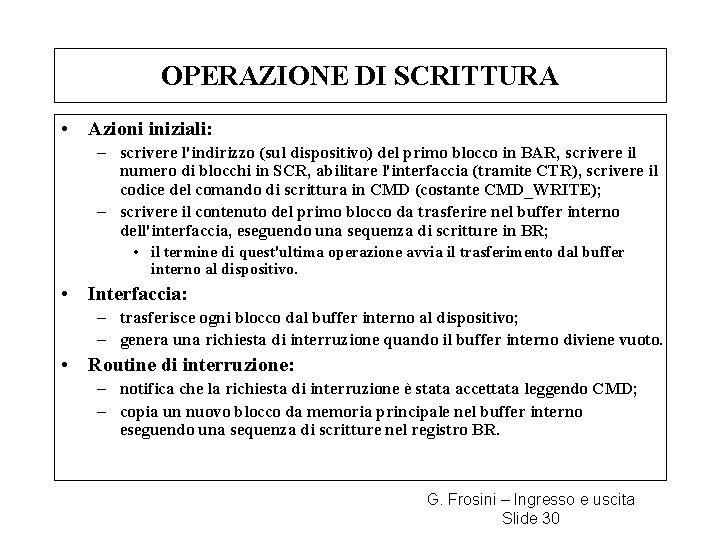 OPERAZIONE DI SCRITTURA

• Azioni iniziali:
– scrivere l'indirizzo (sul dispositivo) del primo blocco in BAR, scrivere il numero di blocchi in SCR, abilitare l'interfaccia (tramite CTR), scrivere il codice del comando di scrittura in CMD (costante CMD_WRITE);
– scrivere il contenuto del primo blocco da trasferire nel buffer interno dell'interfaccia, eseguendo una sequenza di scritture in BR;
• il termine di quest'ultima operazione avvia il trasferimento dal buffer interno al dispositivo.

• Interfaccia:
– trasferisce ogni blocco dal buffer interno al dispositivo;
– genera una richiesta di interruzione quando il buffer interno diviene vuoto.

• Routine di interruzione:
– notifica che la richiesta di interruzione è stata accettata leggendo CMD;
– copia un nuovo blocco da memoria principale nel buffer interno eseguendo una sequenza di scritture nel registro BR.

G. Frosini – Ingresso e uscita
Slide 30